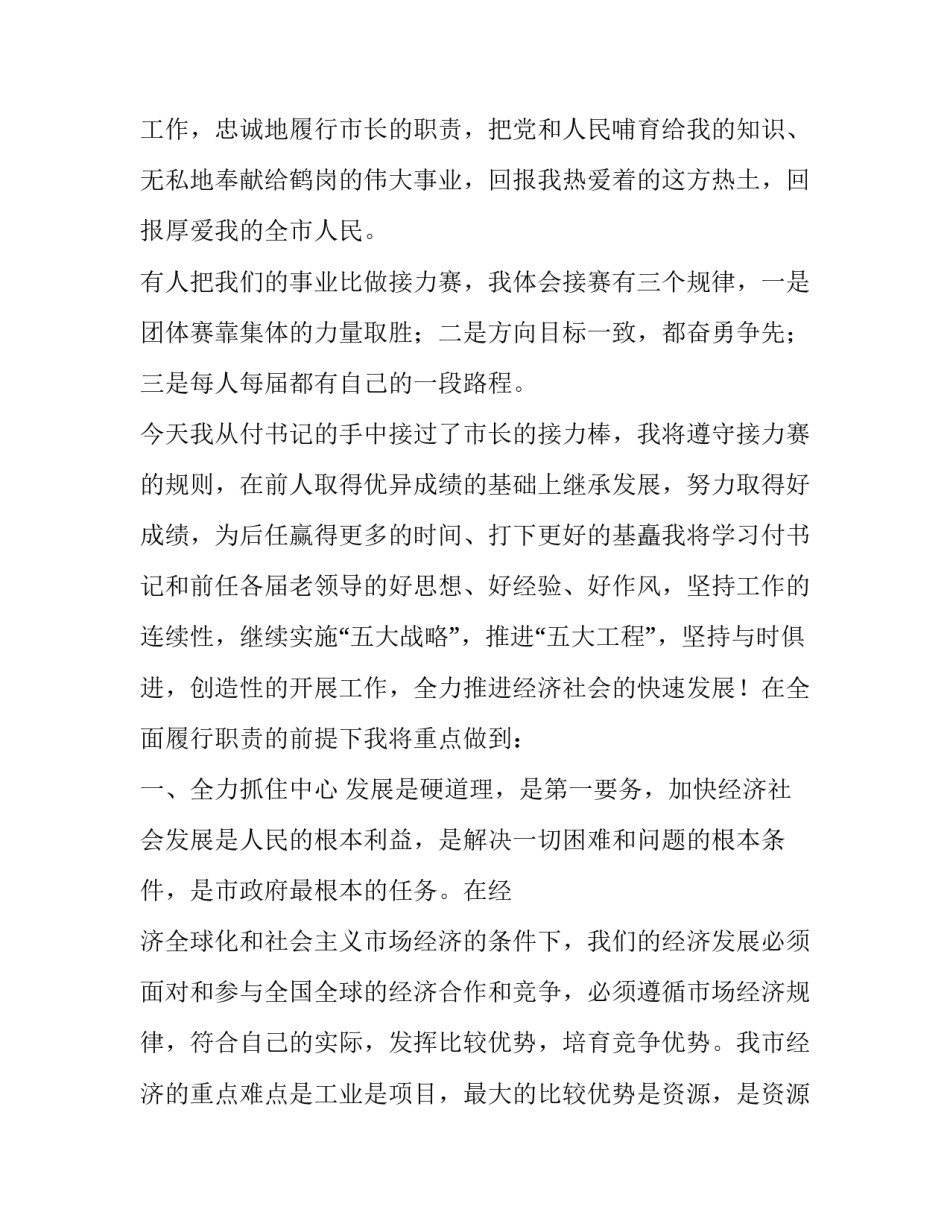 工作，忠诚地履行市长的职责，把党和人民哺育给我的知识、无私地奉献给鹤岗的伟大事业，回报我热爱着的这方热土，回报厚爱我的全市人民。

有人把我们的事业比做接力赛，我体会接赛有三个规律，一是团体赛靠集体的力量取胜；二是方向目标一致，都奋勇争先；三是每人每届都有自己的一段路程。

今天我从付书记的手中接过了市长的接力棒，我将遵守接力赛的规则，在前人取得优异成绩的基础上继承发展，努力取得好成绩，为后任赢得更多的时间、打下更好的基矗我将学习付书记和前任各届老领导的好思想、好经验、好作风，坚持工作的连续性，继续实施“五大战略”，推进“五大工程”，坚持与时俱进，创造性的开展工作，全力推进经济社会的快速发展！在全面履行职责的前提下我将重点做到：

一、全力抓住中心 发展是硬道理，是第一要务，加快经济社会发展是人民的根本利益，是解决一切困难和问题的根本条件，是市政府最根本的任务。在经

济全球化和社会主义市场经济的条件下，我们的经济发展必须面对和参与全国全球的经济合作和竞争，必须遵循市场经济规律，符合自己的实际，发挥比较优势，培育竞争优势。我市经济的重点难点是工业是项目，最大的比较优势是资源，是资源